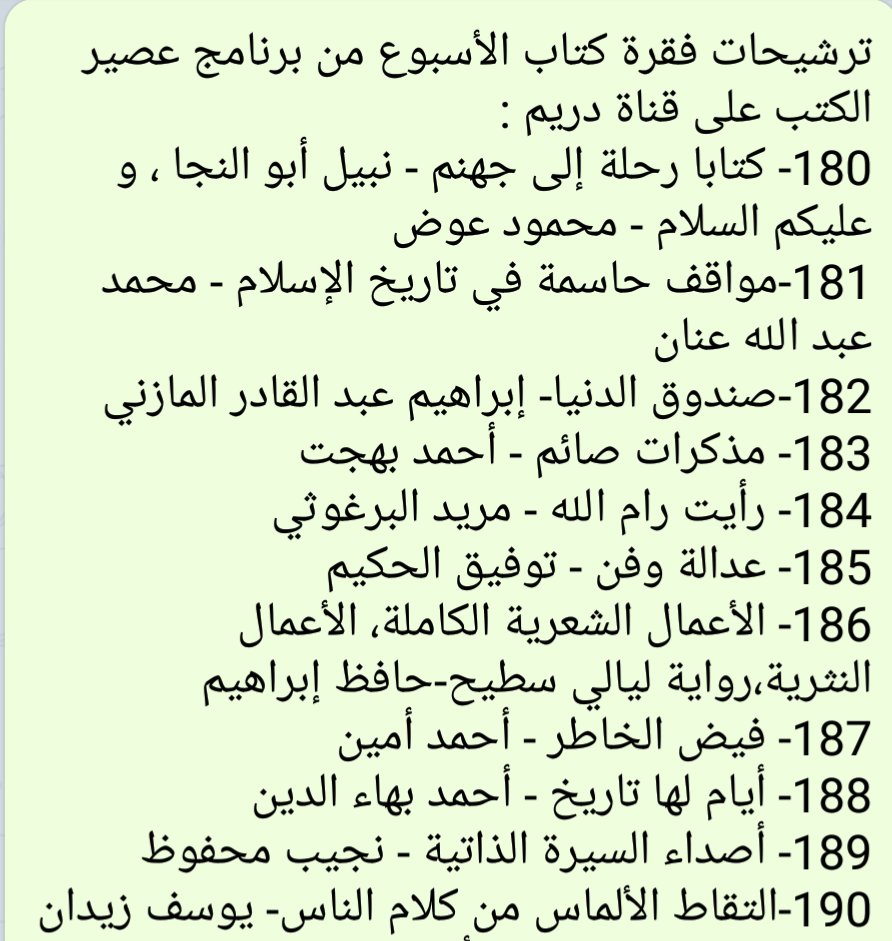 ترشيحات فقرة كتاب الأسبوع من برنامج عصير الكتب على قناة دريم :
180- كتابا رحلة إلى جهنم - نبيل أبو النجا ، و عليكم السلام - محمود عوض
181-مواقف حاسمة في تاريخ الإسلام - محمد عبد الله عنان
182-صندوق الدنيا- إبراهيم عبد القادر المازني
183- مذكرات صائم - أحمد بهجت
184- رأيت رام الله - مريد البرغوثي
185- عدالة وفن - توفيق الحكيم
186- الأعمال الشعرية الكاملة، الأعمال النثرية،رواية ليالي سطيح-حافظ إبراهيم
187- فيض الخاطر - أحمد أمين
188- أيام لها تاريخ - أحمد بهاء الدين
189- أصداء السيرة الذاتية - نجيب محفوظ
190-التقاط الألماس من كلام الناس- يوسف زيدان